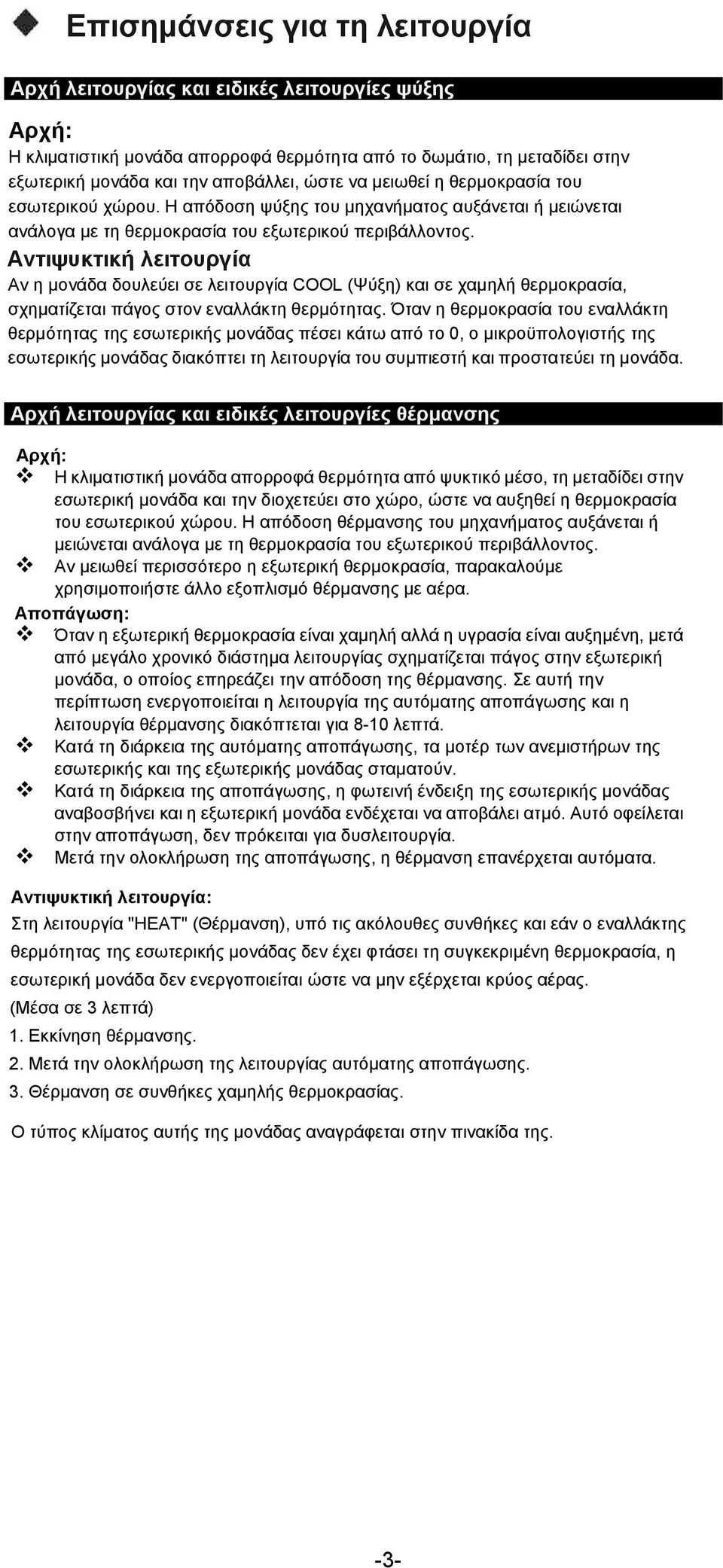 Επισημάνσεις για τη λειτουργία

Αρχή λειτουργίας και ειδικές λειτουργίες ψύξης

Αρχή:
Η κλιματιστική μονάδα απορροφά θερμότητα από το δωμάτιο, τη μεταδίδει στην εξωτερική μονάδα και την αποβάλλει, ώστε να μειωθεί η θερμοκρασία του εσωτερικού χώρου. Η απόδοση ψύξης του μηχανήματος αυξάνεται ή μειώνεται ανάλογα με τη θερμοκρασία του εξωτερικού περιβάλλοντος.

Αντιψυκτική λειτουργία
Αν η μονάδα δουλεύει σε λειτουργία COOL (Ψύξη) και σε χαμηλή θερμοκρασία, σχηματίζεται πάγος στον εναλλάκτη θερμότητας. Όταν η θερμοκρασία του εναλλάκτη θερμότητας της εσωτερικής μονάδας πέσει κάτω από το 0, ο μικροϋπολογιστής της εσωτερικής μονάδας διακόπτει τη λειτουργία του συμπιεστή και προστατεύει τη μονάδα.

Αρχή λειτουργίας και ειδικές λειτουργίες θέρμανσης

Αρχή:
❖ Η κλιματιστική μονάδα απορροφά θερμότητα από ψυκτικό μέσο, τη μεταδίδει στην εσωτερική μονάδα και την διοχετεύει στο χώρο, ώστε να αυξηθεί η θερμοκρασία του εσωτερικού χώρου. Η απόδοση θέρμανσης του μηχανήματος αυξάνεται ή μειώνεται ανάλογα με τη θερμοκρασία του εξωτερικού περιβάλλοντος.
❖ Αν μειωθεί περισσότερο η εξωτερική θερμοκρασία, παρακαλούμε χρησιμοποιήστε άλλο εξοπλισμό θέρμανσης με αέρα.

Αποπάγωση:
❖ Όταν η εξωτερική θερμοκρασία είναι χαμηλή αλλά η υγρασία είναι αυξημένη, μετά από μεγάλο χρονικό διάστημα λειτουργίας σχηματίζεται πάγος στην εξωτερική μονάδα, ο οποίος επηρεάζει την απόδοση της θέρμανσης. Σε αυτή την περίπτωση ενεργοποιείται η λειτουργία της αυτόματης αποπάγωσης και η λειτουργία θέρμανσης διακόπτεται για 8-10 λεπτά.
❖ Κατά τη διάρκεια της αυτόματης αποπάγωσης, τα μοτέρ των ανεμιστήρων της εσωτερικής και της εξωτερικής μονάδας σταματούν.
❖ Κατά τη διάρκεια της αποπάγωσης, η φωτεινή ένδειξη της εσωτερικής μονάδας αναβοσβήνει και η εξωτερική μονάδα ενδέχεται να αποβάλει ατμό. Αυτό οφείλεται στην αποπάγωση, δεν πρόκειται για δυσλειτουργία.
❖ Μετά την ολοκλήρωση της αποπάγωσης, η θέρμανση επανέρχεται αυτόματα.

Αντιψυκτική λειτουργία:
Στη λειτουργία "HEAT" (Θέρμανση), υπό τις ακόλουθες συνθήκες και εάν ο εναλλάκτης θερμότητας της εσωτερικής μονάδας δεν έχει φτάσει τη συγκεκριμένη θερμοκρασία, η εσωτερική μονάδα δεν ενεργοποιείται ώστε να μην εξέρχεται κρύος αέρας.
(Μέσα σε 3 λεπτά)
1. Εκκίνηση θέρμανσης.
2. Μετά την ολοκλήρωση της λειτουργίας αυτόματης αποπάγωσης.
3. Θέρμανση σε συνθήκες χαμηλής θερμοκρασίας.

Ο τύπος κλίματος αυτής της μονάδας αναγράφεται στην πινακίδα της.

-3-